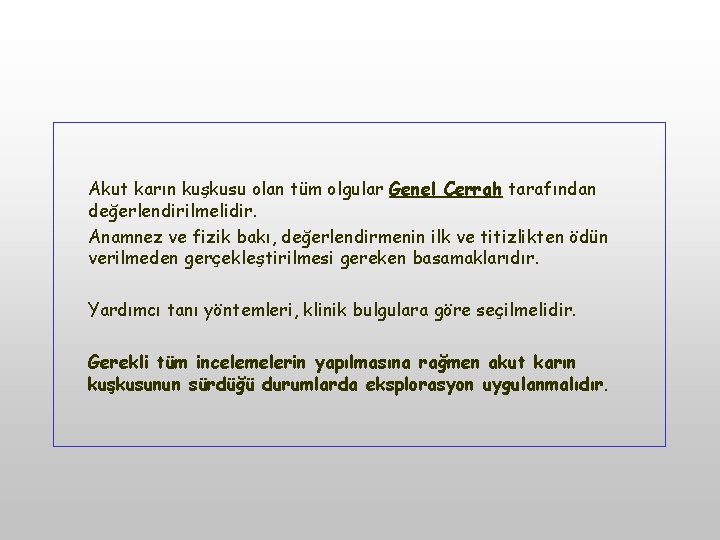 Akut karın kuşkusu olan tüm olgular Genel Cerrah tarafından değerlendirilmelidir.

Anamnez ve fizik bakı, değerlendirmenin ilk ve titizlikten ödün verilmeden gerçekleştirilmesi gereken basamaklarıdır.

Yardımcı tanı yöntemleri, klinik bulgulara göre seçilmelidir.

Gerekli tüm incelemelerin yapılmasına rağmen akut karın kuşkusunun sürdüğü durumlarda eksplorasyon uygulanmalıdır.